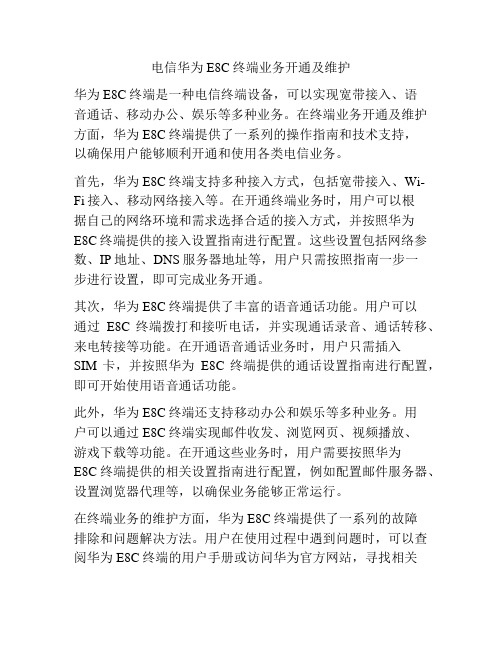 电信华为 E8C 终端业务开通及维护

华为 E8C 终端是一种电信终端设备，可以实现宽带接入、语音通话、移动办公、娱乐等多种业务。在终端业务开通及维护方面，华为 E8C 终端提供了一系列的操作指南和技术支持，以确保用户能够顺利开通和使用各类电信业务。

首先，华为 E8C 终端支持多种接入方式，包括宽带接入、Wi-Fi 接入、移动网络接入等。在开通终端业务时，用户可以根据自己的网络环境和需求选择合适的接入方式，并按照华为 E8C 终端提供的接入设置指南进行配置。这些设置包括网络参数、IP 地址、DNS 服务器地址等，用户只需按照指南一步一步进行设置，即可完成业务开通。

其次，华为 E8C 终端提供了丰富的语音通话功能。用户可以通过 E8C 终端拨打和接听电话，并实现通话录音、通话转移、来电转接等功能。在开通语音通话业务时，用户只需插入 SIM 卡，并按照华为 E8C 终端提供的通话设置指南进行配置，即可开始使用语音通话功能。

此外，华为 E8C 终端还支持移动办公和娱乐等多种业务。用户可以通过 E8C 终端实现邮件收发、浏览网页、视频播放、游戏下载等功能。在开通这些业务时，用户需要按照华为 E8C 终端提供的相关设置指南进行配置，例如配置邮件服务器、设置浏览器代理等，以确保业务能够正常运行。

在终端业务的维护方面，华为 E8C 终端提供了一系列的故障排除和问题解决方法。用户在使用过程中遇到问题时，可以查阅华为 E8C 终端的用户手册或访问华为官方网站，寻找相关